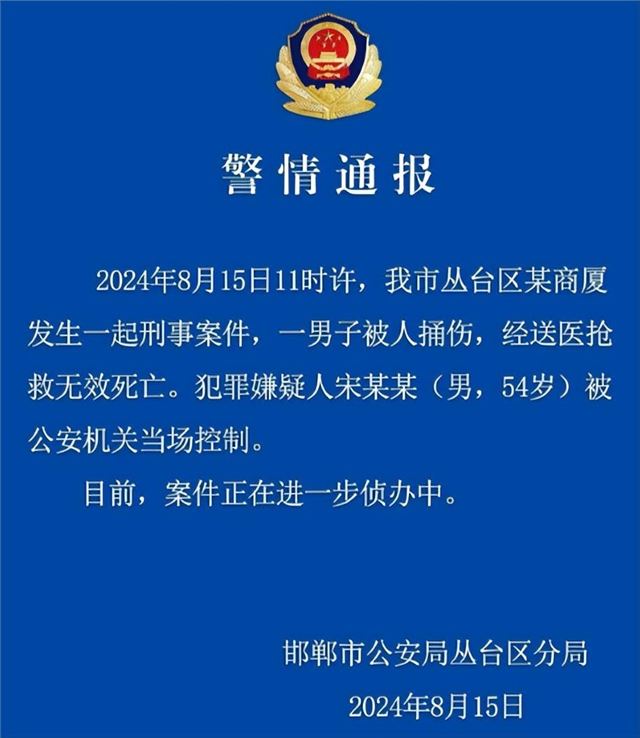 警情通报

2024年8月15日11时许，我市丛台区某商厦发生一起刑事案件，一男子被人捅伤，经送医抢救无效死亡。犯罪嫌疑人宋某某（男，54岁）被公安机关当场控制。

目前，案件正在进一步侦办中。

邯郸市公安局丛台区分局
2024年8月15日